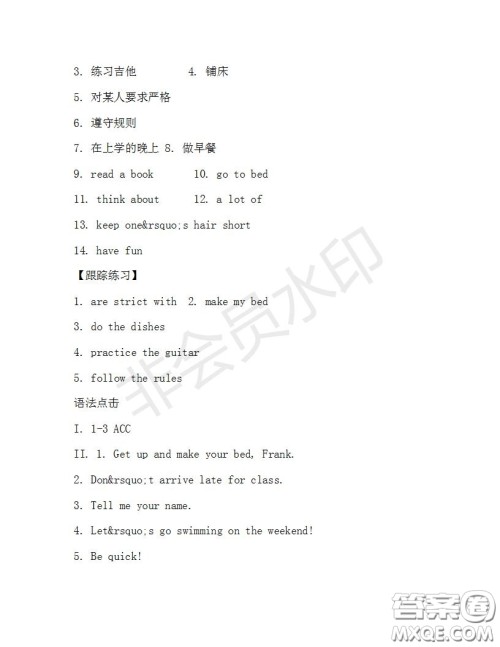 3. 练习吉他 4. 铺床

5. 对某人要求严格

6. 遵守规则

7. 在上学的晚上 8. 做早餐

9. read a book 10. go to bed

11. think about 12. a lot of

13. keep one&rsquo;s hair short

14. have fun

【跟踪练习】

1. are strict with 2. make my bed

3. do the dishes

4. practice the guitar

5. follow the rules

语法点击

I. 1-3 ACC

II. 1. Get up and make your bed, Frank.

2. Don&rsquo;t arrive late for class.

3. Tell me your name.

4. Let&rsquo;s go swimming on the weekend!

5. Be quick!

非会员水印

答案圈
MXQE.COM